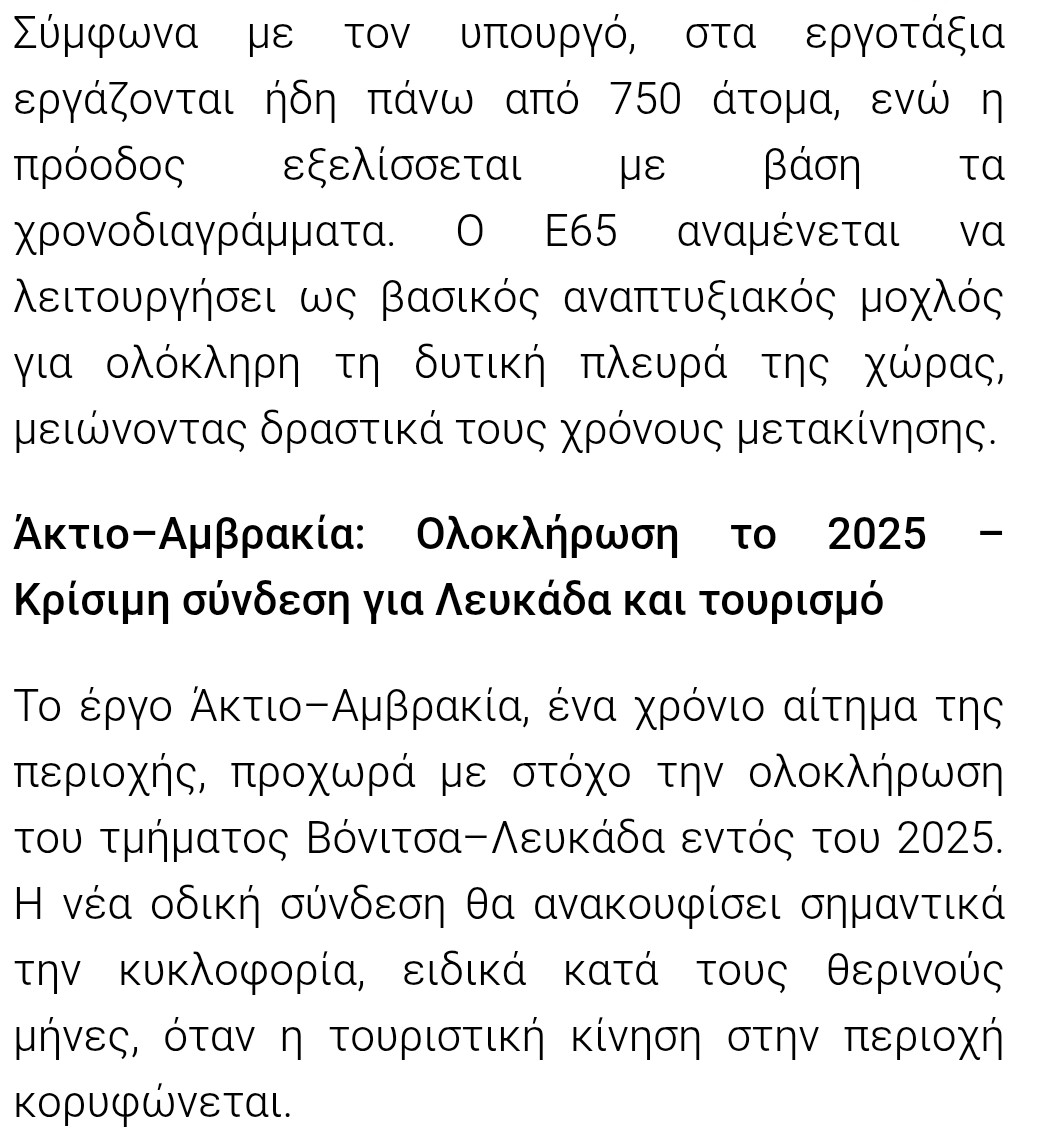 Σύμφωνα με τον υπουργό, στα εργοτάξια εργάζονται ήδη πάνω από 750 άτομα, ενώ η πρόοδος εξελίσσεται με βάση τα χρονοδιαγράμματα. Ο Ε65 αναμένεται να λειτουργήσει ως βασικός αναπτυξιακός μοχλός για ολόκληρη τη δυτική πλευρά της χώρας, μειώνοντας δραστικά τους χρόνους μετακίνησης.

Άκτιο–Αμβρακία: Ολοκλήρωση το 2025 – Κρίσιμη σύνδεση για Λευκάδα και τουρισμό

Το έργο Άκτιο–Αμβρακία, ένα χρόνιο αίτημα της περιοχής, προχωρά με στόχο την ολοκλήρωση του τμήματος Βόνιτσα–Λευκάδα εντός του 2025. Η νέα οδική σύνδεση θα ανακουφίσει σημαντικά την κυκλοφορία, ειδικά κατά τους θερινούς μήνες, όταν η τουριστική κίνηση στην περιοχή κορυφώνεται.